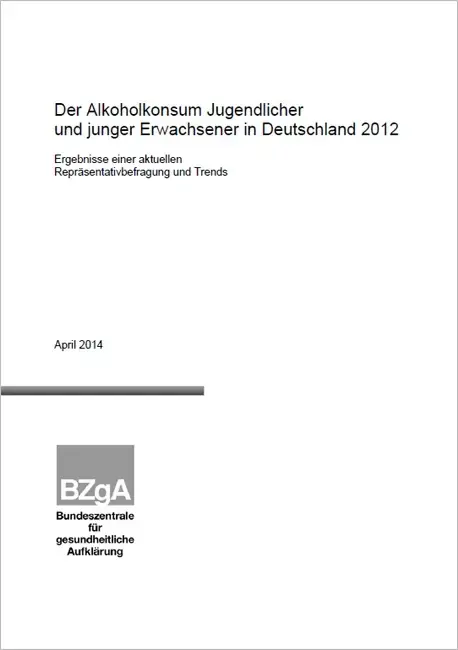 Der Alkoholkonsum Jugendlicher und junger Erwachsener in Deutschland 2012

Ergebnisse einer aktuellen Repräsentativbefragung und Trends

April 2014

BZgA

Bundeszentrale für gesundheitliche Aufklärung